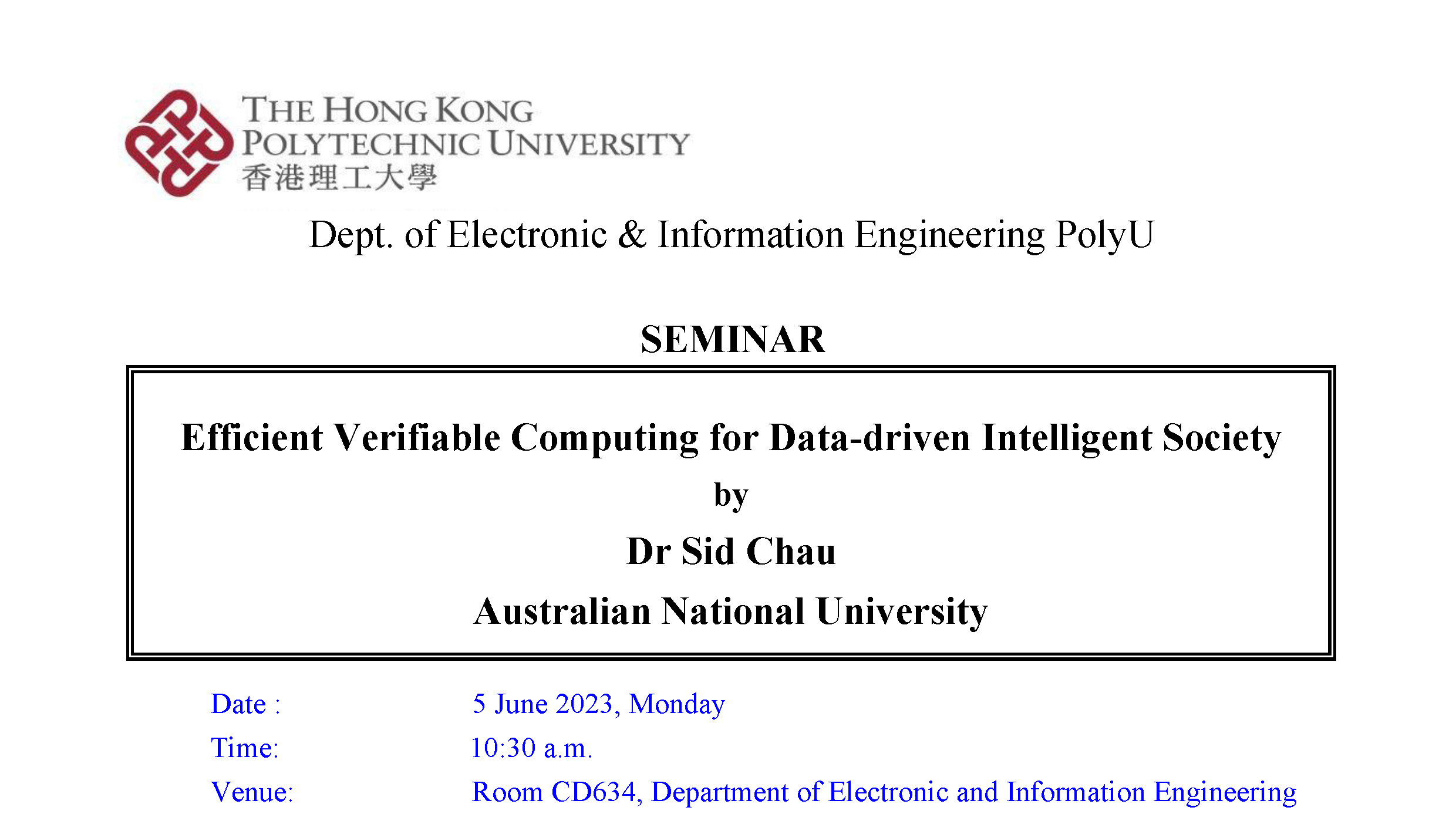 THE HONG KONG
POLYTECHNIC UNIVERSITY
香港理工大學

Dept. of Electronic & Information Engineering PolyU

SEMINAR

Efficient Verifiable Computing for Data-driven Intelligent Society

by

Dr Sid Chau

Australian National University

Date : 5 June 2023, Monday

Time: 10:30 a.m.

Venue: Room CD634, Department of Electronic and Information Engineering